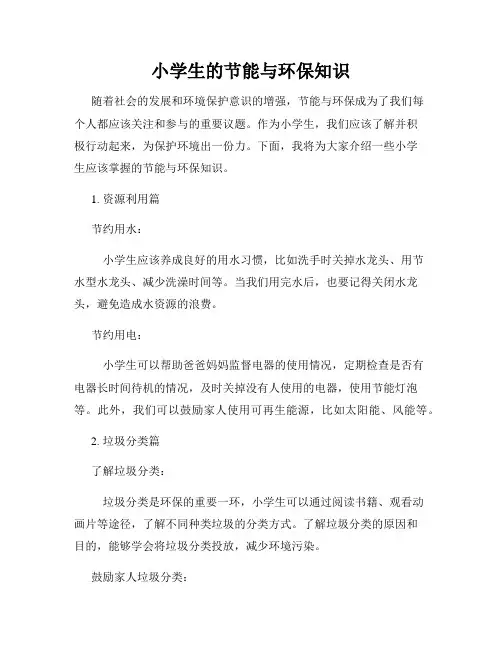 小学生的节能与环保知识

随着社会的发展和环境保护意识的增强，节能与环保成为了我们每个人都应该关注和参与的重要议题。作为小学生，我们应该了解并积极行动起来，为保护环境出一份力。下面，我将为大家介绍一些小学生应该掌握的节能与环保知识。

1. 资源利用篇

节约用水：

小学生应该养成良好的用水习惯，比如洗手时关掉水龙头、用节水型水龙头、减少洗澡时间等。当我们用完水后，也要记得关闭水龙头，避免造成水资源的浪费。

节约用电：

小学生可以帮助爸爸妈妈监督电器的使用情况，定期检查是否有电器长时间待机的情况，及时关掉没有人使用的电器，使用节能灯泡等。此外，我们可以鼓励家人使用可再生能源，比如太阳能、风能等。

2. 垃圾分类篇

了解垃圾分类：

垃圾分类是环保的重要一环，小学生可以通过阅读书籍、观看动画片等途径，了解不同种类垃圾的分类方式。了解垃圾分类的原因和目的，能够学会将垃圾分类投放，减少环境污染。

鼓励家人垃圾分类：